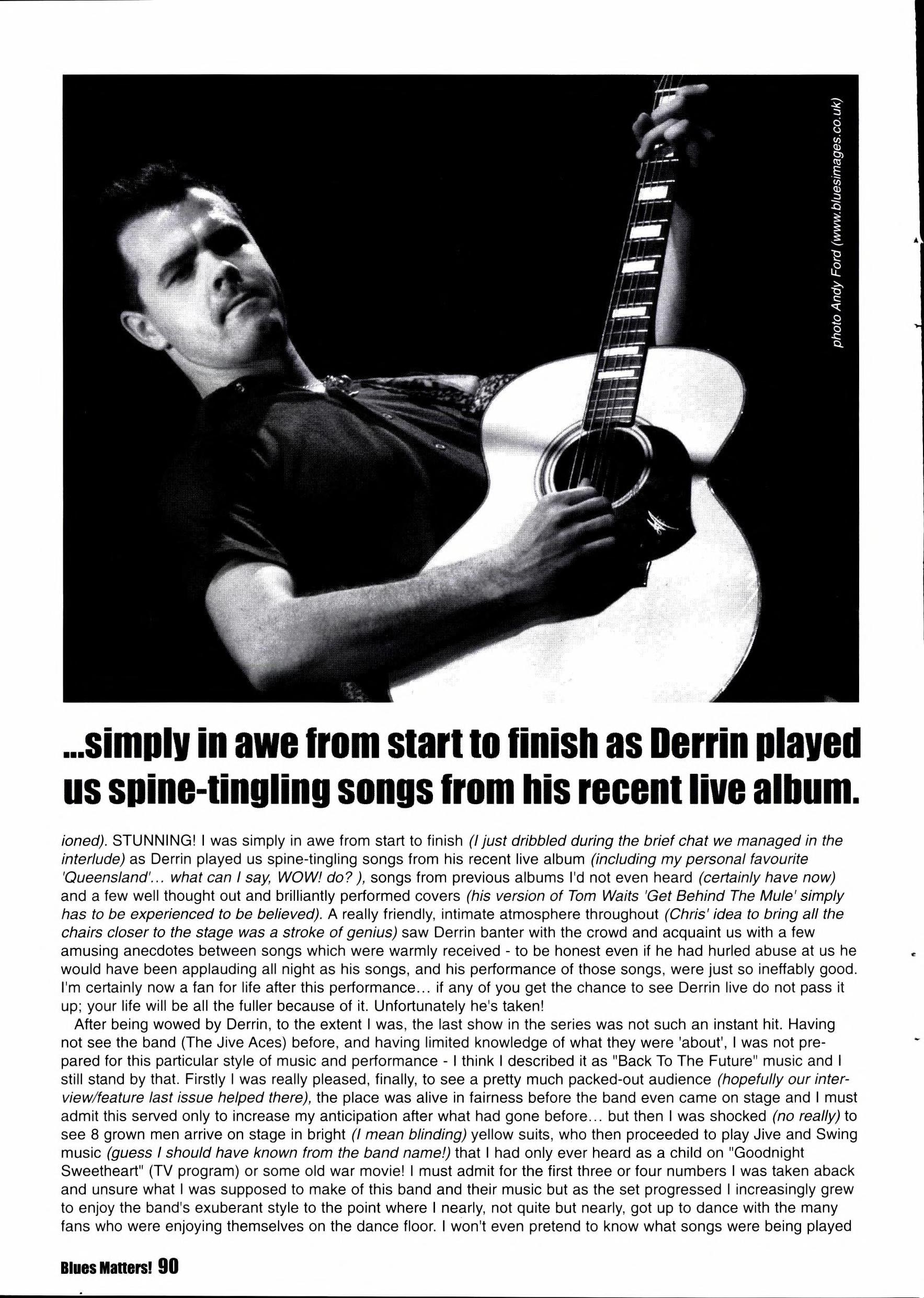 photo Andy Ford (www.bluesimages.co.uk)

...simply in awe from start to finish as Derrin played us spine-tingling songs from his recent live album.

ioned). STUNNING! I was simply in awe from start to finish (I just dribbled during the brief chat we managed in the interlude) as Derrin played us spine-tingling songs from his recent live album (including my personal favourite 'Queensland'... what can I say, WOW! do? ), songs from previous albums I'd not even heard (certainly have now) and a few well thought out and brilliantly performed covers (his version of Tom Waits 'Get Behind The Mule' simply has to be experienced to be believed). A really friendly, intimate atmosphere throughout (Chris' idea to bring all the chairs closer to the stage was a stroke of genius) saw Derrin banter with the crowd and acquaint us with a few amusing anecdotes between songs which were warmly received - to be honest even if he had hurled abuse at us he would have been applauding all night as his songs, and his performance of those songs, were just so ineffably good. I'm certainly now a fan for life after this performance... if any of you get the chance to see Derrin live do not pass it up; your life will be all the fuller because of it. Unfortunately he's taken!

After being wowed by Derrin, to the extent I was, the last show in the series was not such an instant hit. Having not see the band (The Jive Aces) before, and having limited knowledge of what they were 'about', I was not prepared for this particular style of music and performance - I think I described it as "Back To The Future" music and I still stand by that. Firstly I was really pleased, finally, to see a pretty much packed-out audience (hopefully our interview/feature last issue helped there), the place was alive in fairness before the band even came on stage and I must admit this served only to increase my anticipation after what had gone before... but then I was shocked (no really) to see 8 grown men arrive on stage in bright (I mean blinding) yellow suits, who then proceeded to play Jive and Swing music (guess I should have known from the band name!) that I had only ever heard as a child on "Goodnight Sweetheart" (TV program) or some old war movie! I must admit for the first three or four numbers I was taken aback and unsure what I was supposed to make of this band and their music but as the set progressed I increasingly grew to enjoy the band's exuberant style to the point where I nearly, not quite but nearly, got up to dance with the many fans who were enjoying themselves on the dance floor. I won't even pretend to know what songs were being played

Blues Matters! 90